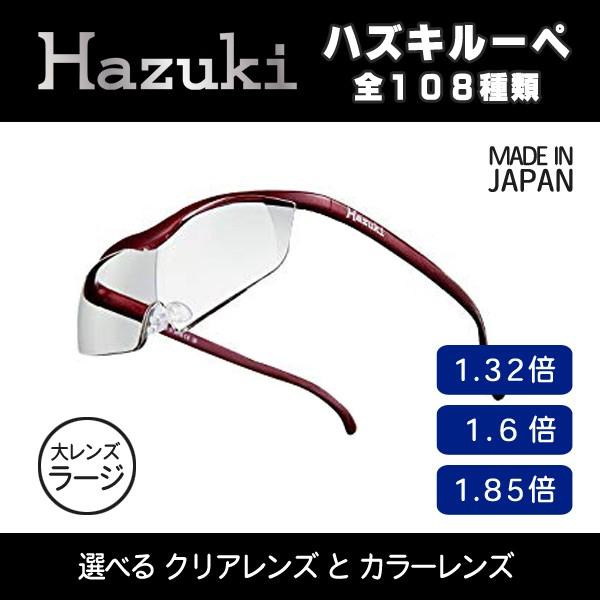 Hazuki

ハズキルーペ
全108種類

MADE IN
JAPAN

Hazuki

1.32倍

1.6 倍

1.85倍

大レンズ
ラージ

選べる クリアレンズ と カラーレンズ